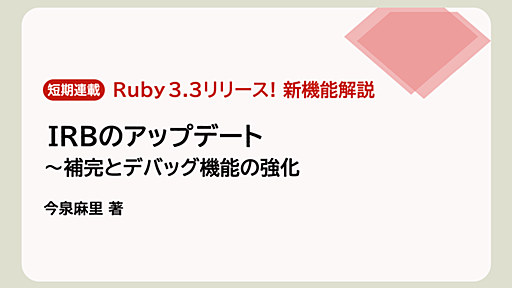 短期連載 Ruby 3.3リリース! 新機能解説

IRBのアップデート
～補完とデバッグ機能の強化

今泉麻里 著